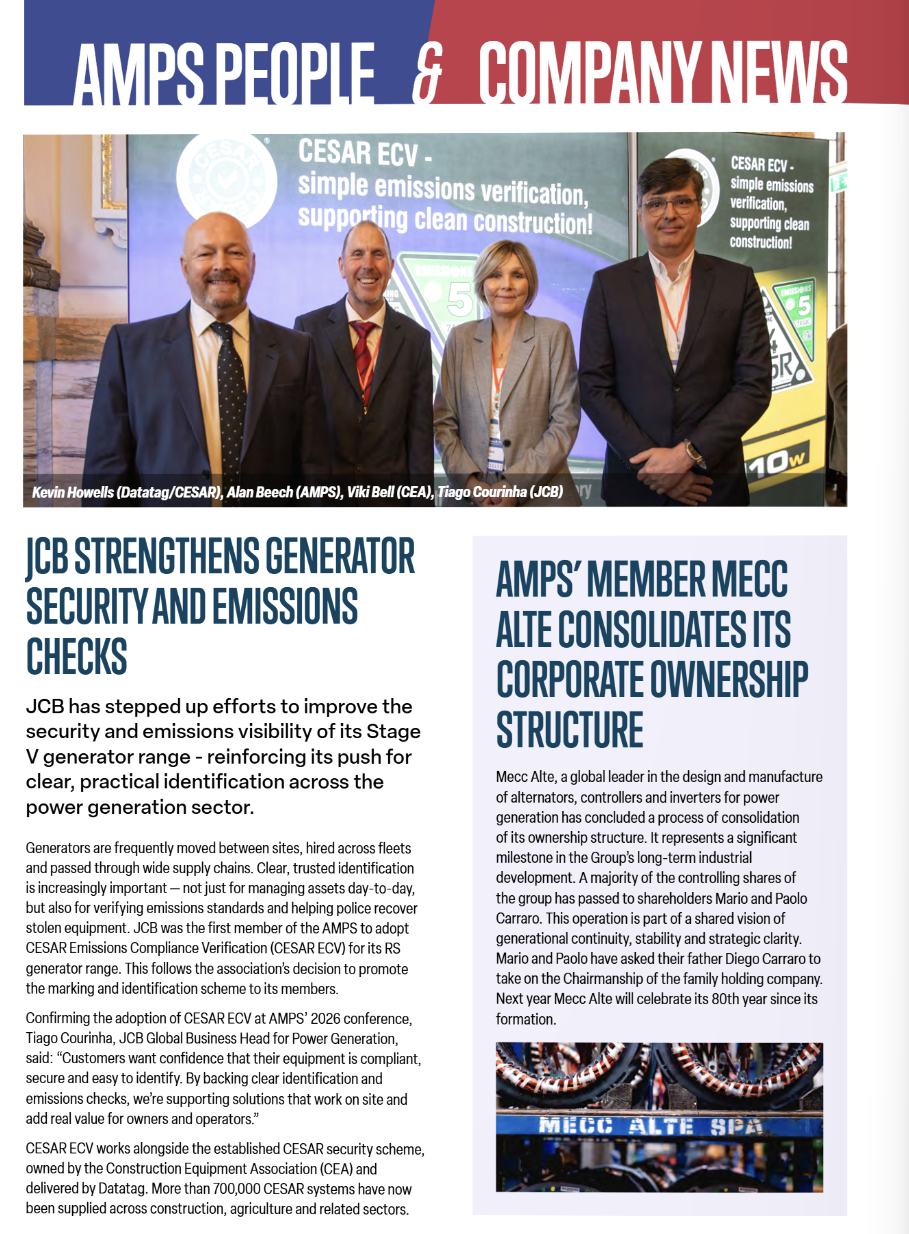 AMPS PEOPLE & COMPANY NEWS

CESAR ECV - simple emissions verification, supporting clean construction!

CESAR ECV - simple emissions verification, supporting clean construction!

Kevin Howells (Datatag/CESAR), Alan Beech (AMPS), Viki Bell (CEA), Tiago Courinha (JCB)

JCB STRENGTHENS GENERATOR SECURITY AND EMISSIONS CHECKS

JCB has stepped up efforts to improve the security and emissions visibility of its Stage V generator range - reinforcing its push for clear, practical identification across the power generation sector.

Generators are frequently moved between sites, hired across fleets and passed through wide supply chains. Clear, trusted identification is increasingly important — not just for managing assets day-to-day, but also for verifying emissions standards and helping police recover stolen equipment. JCB was the first member of the AMPS to adopt CESAR Emissions Compliance Verification (CESAR ECV) for its RS generator range. This follows the association's decision to promote the marking and identification scheme to its members.

Confirming the adoption of CESAR ECV at AMPS' 2026 conference, Tiago Courinha, JCB Global Business Head for Power Generation, said: "Customers want confidence that their equipment is compliant, secure and easy to identify. By backing clear identification and emissions checks, we're supporting solutions that work on site and add real value for owners and operators."

CESAR ECV works alongside the established CESAR security scheme, owned by the Construction Equipment Association (CEA) and delivered by Datatag. More than 700,000 CESAR systems have now been supplied across construction, agriculture and related sectors.

AMPS' MEMBER MECC ALTE CONSOLIDATES ITS CORPORATE OWNERSHIP STRUCTURE

Mecc Alte, a global leader in the design and manufacture of alternators, controllers and inverters for power generation has concluded a process of consolidation of its ownership structure. It represents a significant milestone in the Group's long-term industrial development. A majority of the controlling shares of the group has passed to shareholders Mario and Paolo Carraro. This operation is part of a shared vision of generational continuity, stability and strategic clarity. Mario and Paolo have asked their father Diego Carraro to take on the Chairmanship of the family holding company. Next year Mecc Alte will celebrate its 80th year since its formation.

MECC ALTE SPA